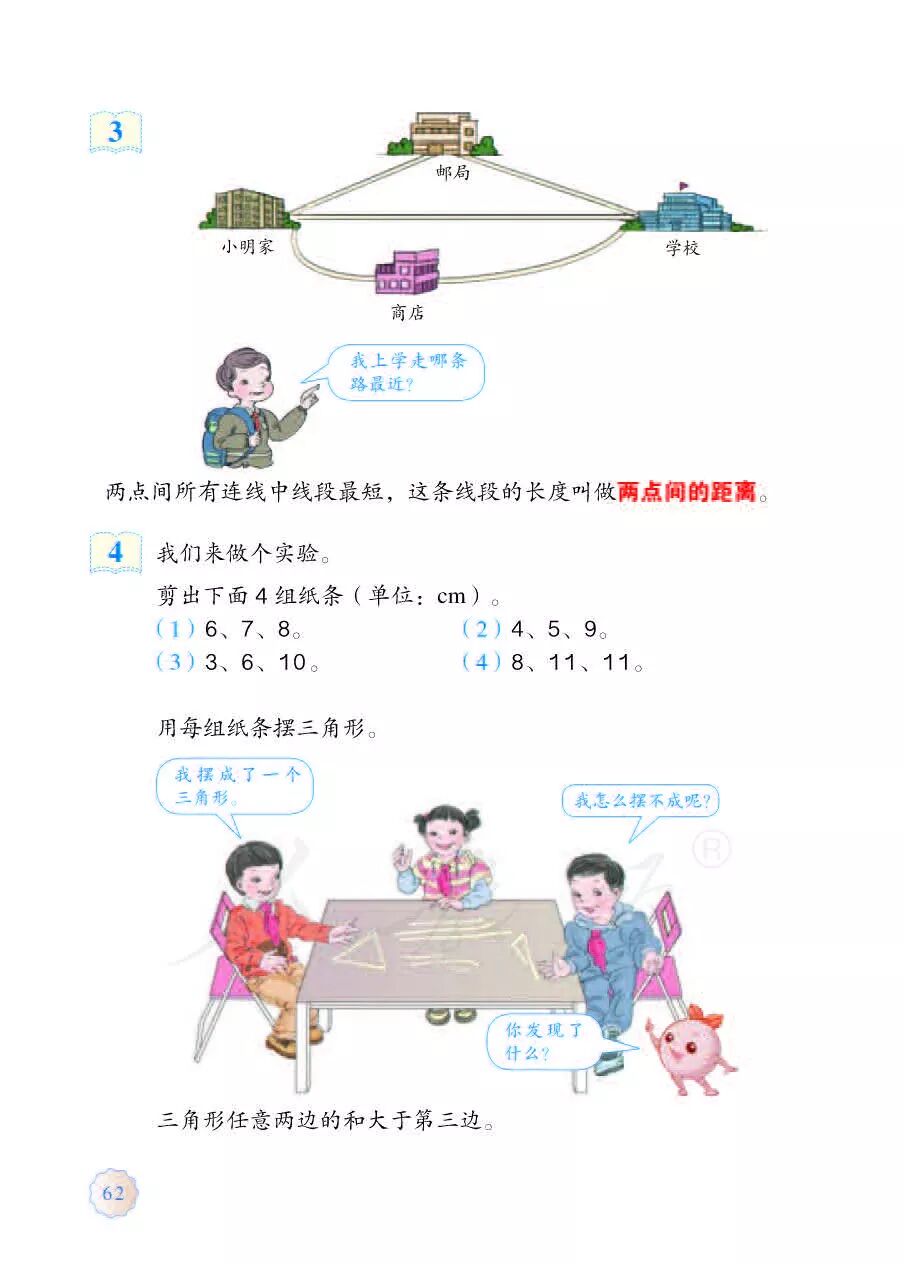 3

邮局

小明家

学校

商店

我上学走哪条路最近？

两点间所有连线中线段最短，这条线段的长度叫做两点间的距离。

4 我们来做个实验。

剪出下面4组纸条（单位：cm）。

（1）6、7、8。 （2）4、5、9。

（3）3、6、10。 （4）8、11、11。

用每组纸条摆三角形。

我摆成了一个三角形。

我怎么摆不成呢？

你发现了什么？

三角形任意两边的和大于第三边。

62